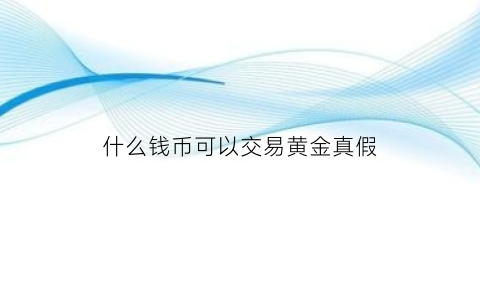 什么钱币可以交易黄金真假